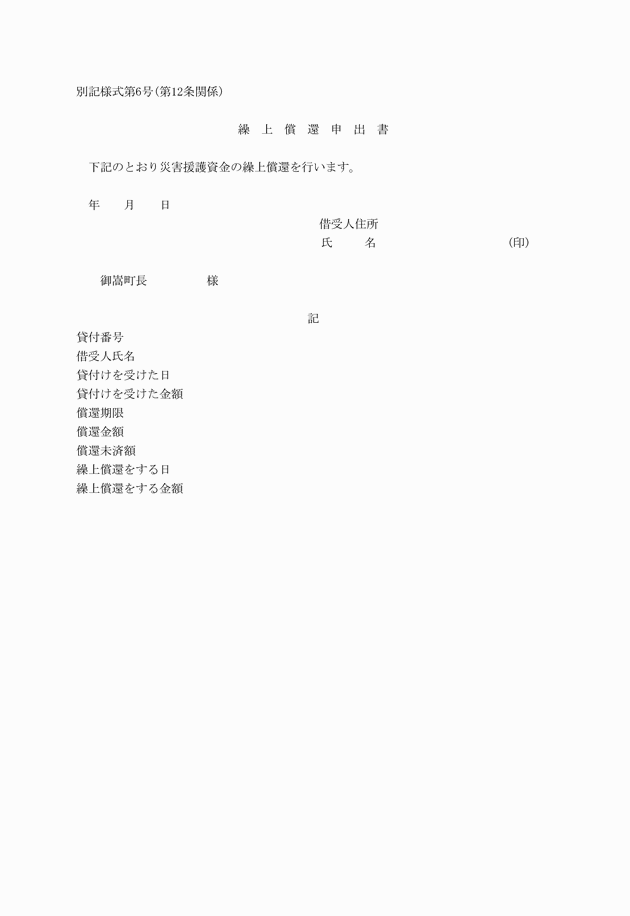 別記様式第6号(第12条関係)

繰 上 償 還 申 出 書

下記のとおり災害援護資金の繰上償還を行います。

年 月 日

借受人住所
氏 名 (印)

御嵩町長 様

記

貸付番号
借受人氏名
貸付けを受けた日
貸付けを受けた金額
償還期限
償還金額
償還未済額
繰上償還をする日
繰上償還をする金額